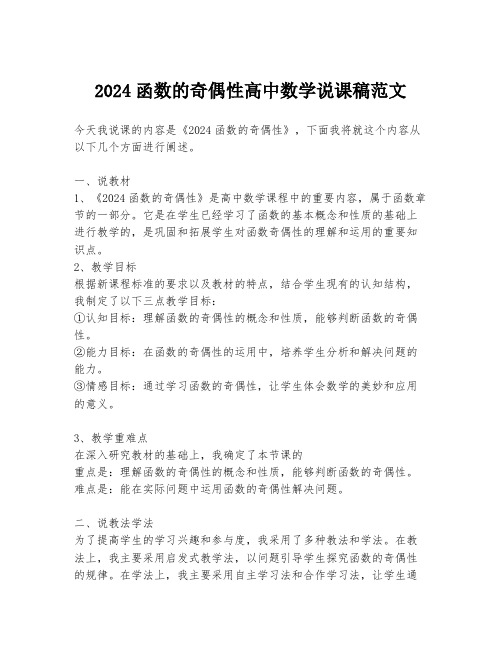 2024 函数的奇偶性高中数学说课稿范文

今天我说课的内容是《2024 函数的奇偶性》，下面我将就这个内容从以下几个方面进行阐述。

一、说教材
1、《2024 函数的奇偶性》是高中数学课程中的重要内容，属于函数章节的一部分。它是在学生已经学习了函数的基本概念和性质的基础上进行教学的，是巩固和拓展学生对函数奇偶性的理解和运用的重要知识点。
2、教学目标
根据新课程标准的要求以及教材的特点，结合学生现有的认知结构，我制定了以下三点教学目标：
①认知目标：理解函数的奇偶性的概念和性质，能够判断函数的奇偶性。
②能力目标：在函数的奇偶性的运用中，培养学生分析和解决问题的能力。
③情感目标：通过学习函数的奇偶性，让学生体会数学的美妙和应用的意义。

3、教学重难点
在深入研究教材的基础上，我确定了本节课的
重点是：理解函数的奇偶性的概念和性质，能够判断函数的奇偶性。
难点是：能在实际问题中运用函数的奇偶性解决问题。

二、说教法学法
为了提高学生的学习兴趣和参与度，我采用了多种教法和学法。在教法上，我主要采用启发式教学法，以问题引导学生探究函数的奇偶性的规律。在学法上，我主要采用自主学习法和合作学习法，让学生通